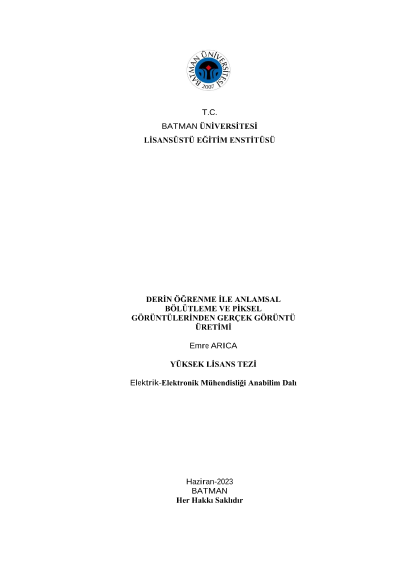 BATMAN ÜNİVERSİTESİ
2007

T.C.
BATMAN ÜNİVERSİTESİ
LİSANSÜSTÜ EĞİTİM ENSTİTÜSÜ

DERİN ÖĞRENME İLE ANLAMSAL BÖLÜTLEME VE PİKSEL GÖRÜNTÜLERİNDEN GERÇEK GÖRÜNTÜ ÜRETİMİ

Emre ARICA

YÜKSEK LİSANS TEZİ

Elektrik-Elektronik Mühendisliği Anabilim Dalı

Haziran-2023
BATMAN
Her Hakkı Saklıdır